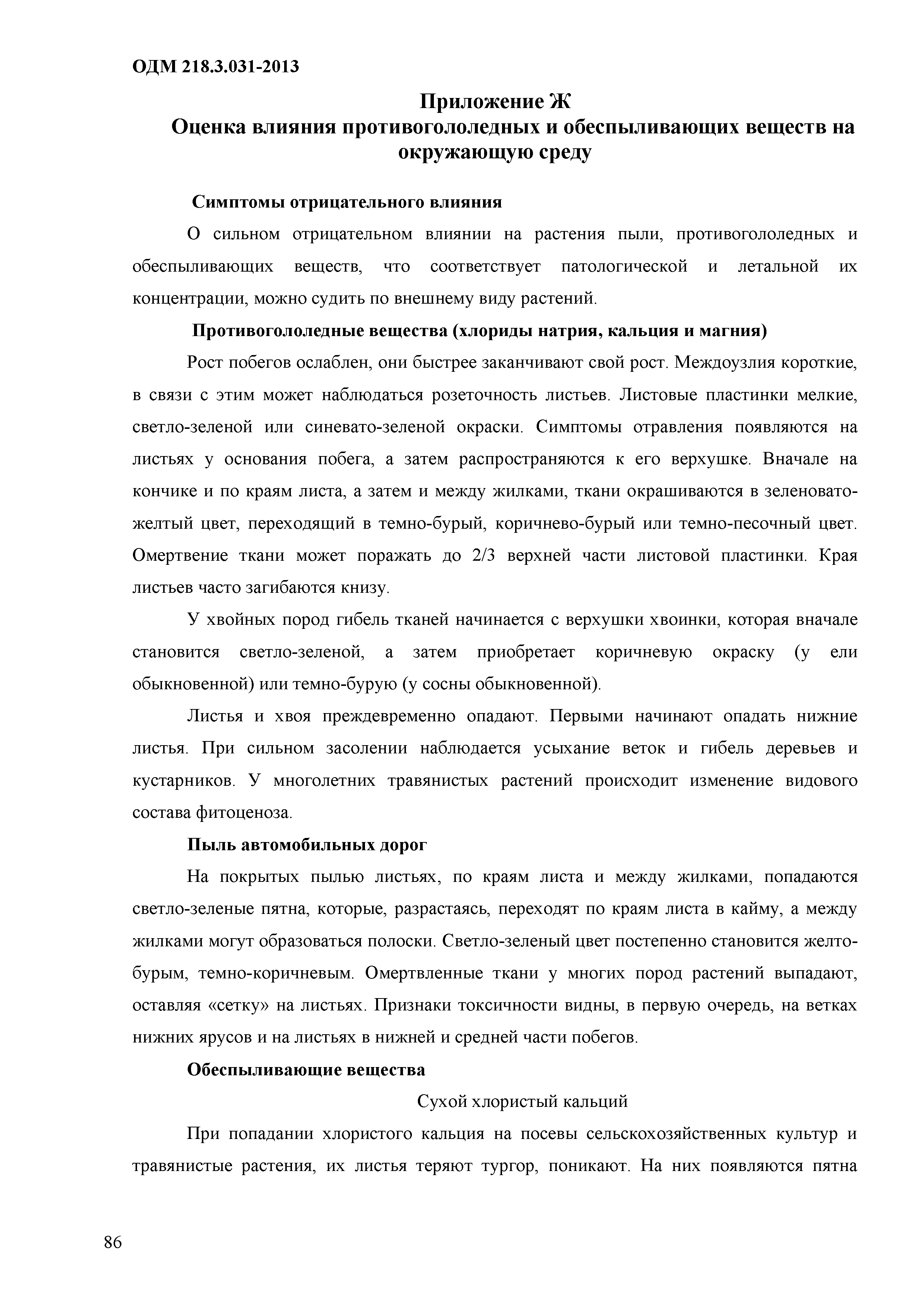 ОДМ 218.3.031-2013

Приложение Ж
Оценка влияния противогололедных и обеспыливающих веществ на окружающую среду

Симптомы отрицательного влияния

О сильном отрицательном влиянии на растения пыли, противогололедных и обеспыливающих веществ, что соответствует патологической и летальной их концентрации, можно судить по внешнему виду растений.

Противогололедные вещества (хлориды натрия, кальция и магния)

Рост побегов ослаблен, они быстрее заканчивают свой рост. Междоузлия короткие, в связи с этим может наблюдаться розеточность листьев. Листовые пластинки мелкие, светло-зеленой или синевато-зеленой окраски. Симптомы отравления появляются на листьях у основания побега, а затем распространяются к его верхушке. Вначале на кончике и по краям листа, а затем и между жилками, ткани окрашиваются в зеленовато-желтый цвет, переходящий в темно-бурый, коричнево-бурый или темно-песочный цвет. Омертвение ткани может поражать до 2/3 верхней части листовой пластинки. Края листьев часто загибаются книзу.

У хвойных пород гибель тканей начинается с верхушки хвоинки, которая вначале становится светло-зеленой, а затем приобретает коричневую окраску (у ели обыкновенной) или темно-бурую (у сосны обыкновенной).

Листья и хвоя преждевременно опадают. Первыми начинают опадать нижние листья. При сильном засолении наблюдается усыхание веток и гибель деревьев и кустарников. У многолетних травянистых растений происходит изменение видового состава фитоценоза.

Пыль автомобильных дорог

На покрытых пылью листьях, по краям листа и между жилками, попадаются светло-зеленые пятна, которые, разрастаясь, переходят по краям листа в кайму, а между жилками могут образоваться полоски. Светло-зеленый цвет постепенно становится желто-бурым, темно-коричневым. Омертвленные ткани у многих пород растений выпадают, оставляя «сетку» на листьях. Признаки токсичности видны, в первую очередь, на ветках нижних ярусов и на листьях в нижней и средней части побегов.

Обеспыливающие вещества

Сухой хлористый кальций

При попадании хлористого кальция на посевы сельскохозяйственных культур и травянистые растения, их листья теряют тургор, поникают. На них появляются пятна

86